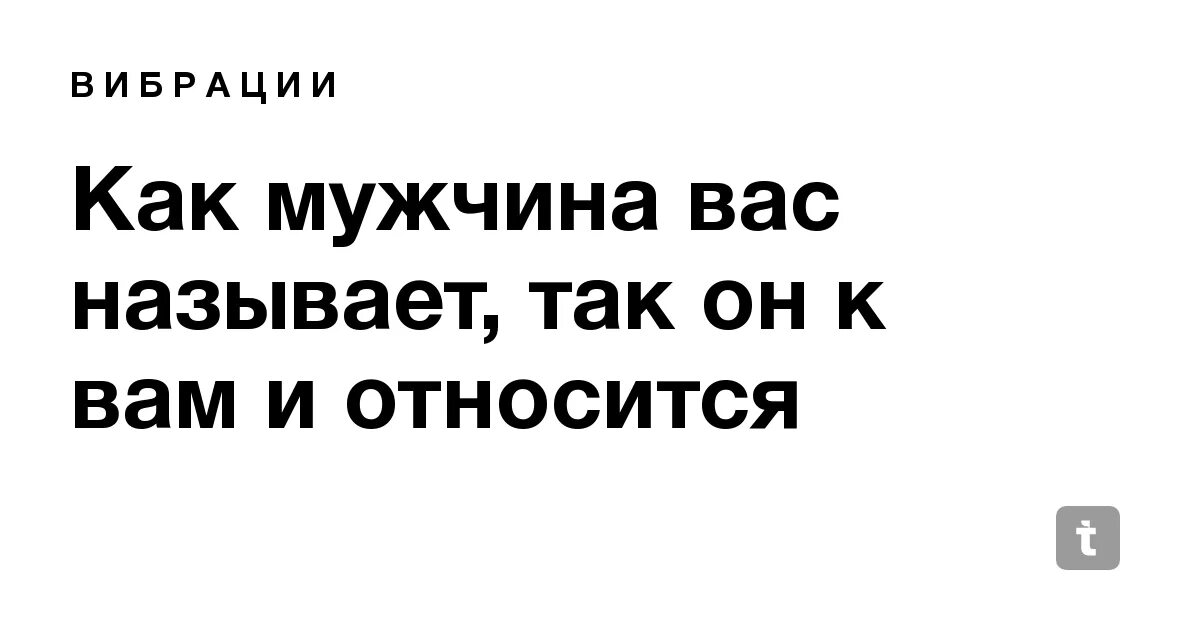 ВИБРАЦИИ

Как мужчина вас называет, так он к вам и относится

t